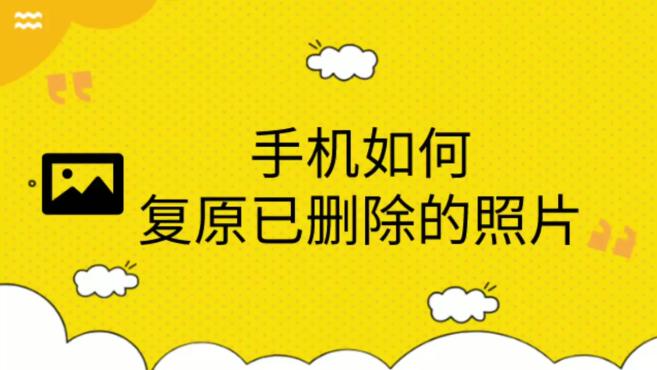 手机如何
复原已删除的照片